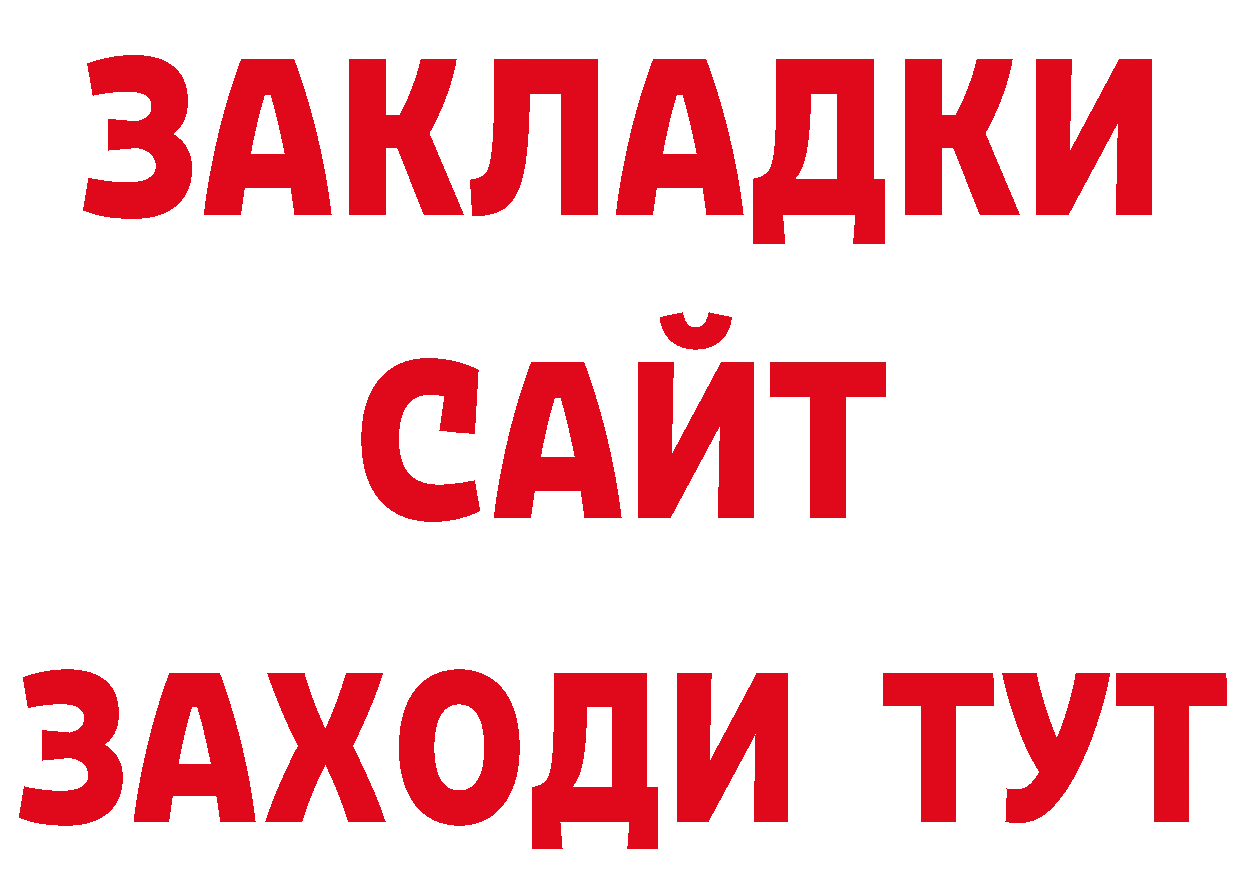 ЗАКЛАДКИ
САЙТ
ЗАХОДИ ТУТ